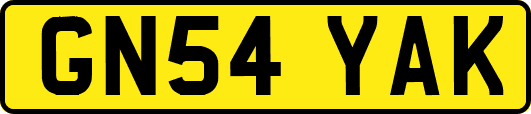 GN54 YAK